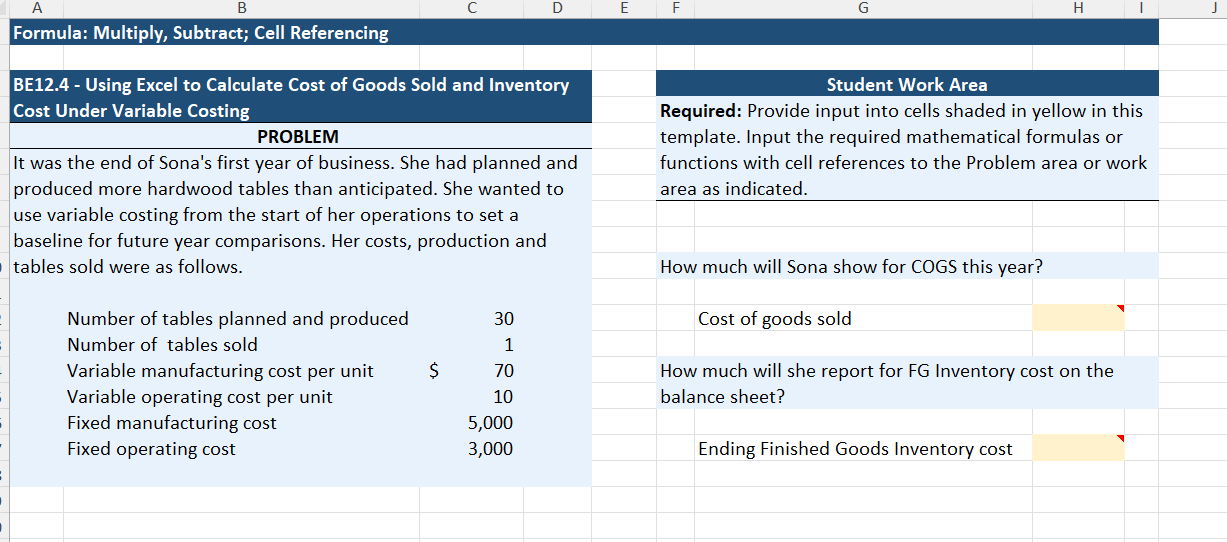 A B C D E F G H I J

Formula: Multiply, Subtract; Cell Referencing

BE12.4 - Using Excel to Calculate Cost of Goods Sold and Inventory Cost Under Variable Costing

PROBLEM

It was the end of Sona's first year of business. She had planned and produced more hardwood tables than anticipated. She wanted to use variable costing from the start of her operations to set a baseline for future year comparisons. Her costs, production and tables sold were as follows.

| | | |
|---|---|---|
| Number of tables planned and produced | | 30 |
| Number of tables sold | | 1 |
| Variable manufacturing cost per unit | $ | 70 |
| Variable operating cost per unit | | 10 |
| Fixed manufacturing cost | | 5,000 |
| Fixed operating cost | | 3,000 |

Student Work Area

Required: Provide input into cells shaded in yellow in this template. Input the required mathematical formulas or functions with cell references to the Problem area or work area as indicated.

How much will Sona show for COGS this year?

Cost of goods sold

How much will she report for FG Inventory cost on the balance sheet?

Ending Finished Goods Inventory cost